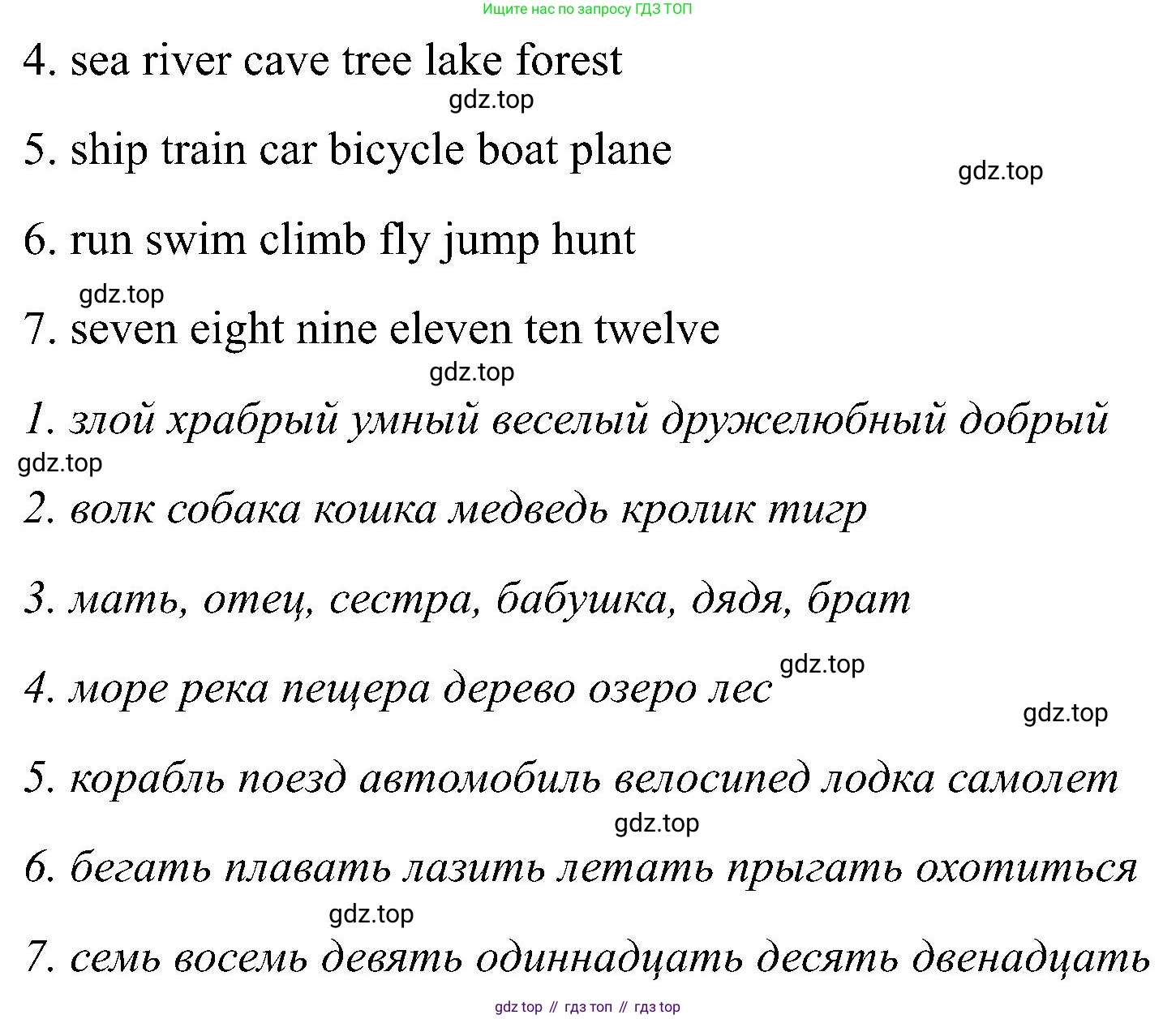 Ищите нас по запросу ГДЗ ТОП

4. sea river cave tree lake forest

gdz.top

5. ship train car bicycle boat plane

gdz.top

6. run swim climb fly jump hunt

gdz.top

7. seven eight nine eleven ten twelve

gdz.top

1. злой храбрый умный веселый дружелюбный добрый

gdz.top

2. волк собака кошка медведь кролик тигр

3. мать, отец, сестра, бабушка, дядя, брат

gdz.top

4. море река пещера дерево озеро лес

gdz.top

5. корабль поезд автомобиль велосипед лодка самолет

gdz.top

6. бегать плавать лазить летать прыгать охотиться

gdz.top

7. семь восемь девять одиннадцать десять двенадцать

gdz top // гдз топ // гдз top